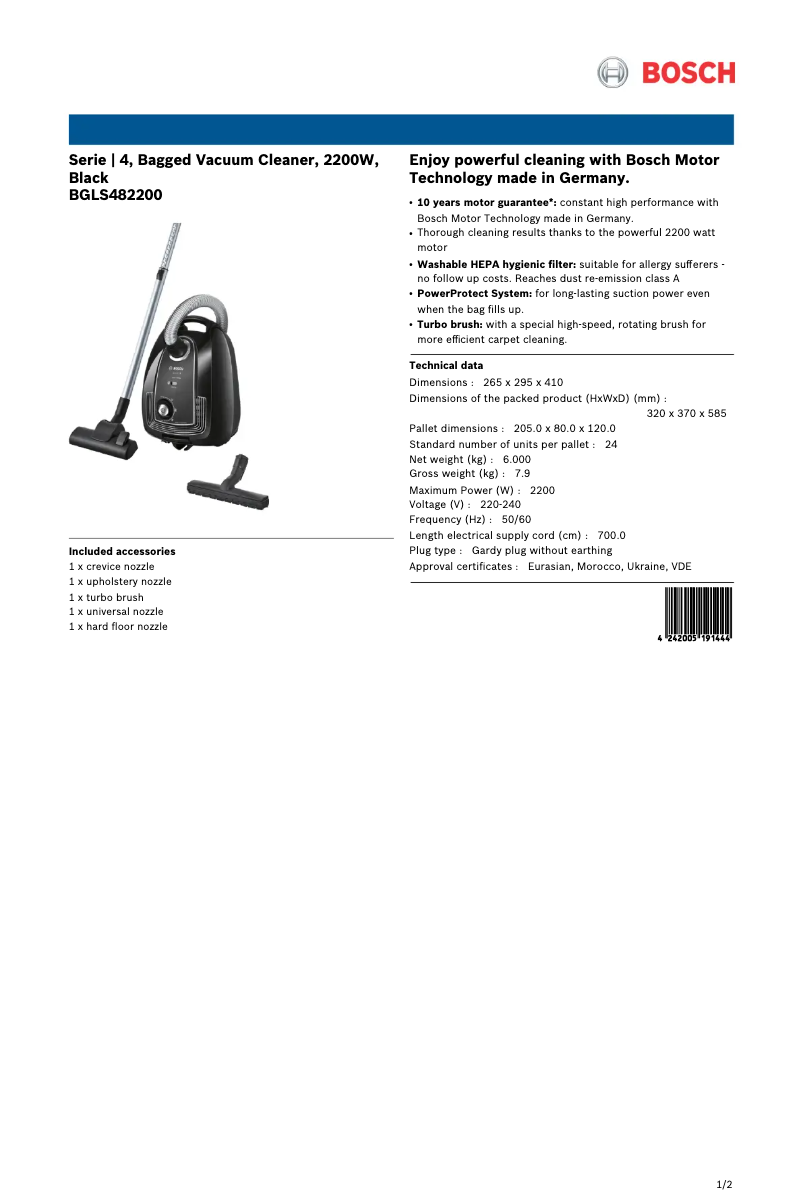 BOSCH

Serie | 4, Bagged Vacuum Cleaner, 2200W, Black
BGLS482200

Included accessories
1 x crevice nozzle
1 x upholstery nozzle
1 x turbo brush
1 x universal nozzle
1 x hard floor nozzle

Enjoy powerful cleaning with Bosch Motor Technology made in Germany.

• 10 years motor guarantee*: constant high performance with Bosch Motor Technology made in Germany.
• Thorough cleaning results thanks to the powerful 2200 watt motor
• Washable HEPA hygienic filter: suitable for allergy sufferers - no follow up costs. Reaches dust re-emission class A
• PowerProtect System: for long-lasting suction power even when the bag fills up.
• Turbo brush: with a special high-speed, rotating brush for more efficient carpet cleaning.

Technical data
Dimensions : 265 x 295 x 410
Dimensions of the packed product (HxWxD) (mm) : 320 x 370 x 585
Pallet dimensions : 205.0 x 80.0 x 120.0
Standard number of units per pallet : 24
Net weight (kg) : 6.000
Gross weight (kg) : 7.9
Maximum Power (W) : 2200
Voltage (V) : 220-240
Frequency (Hz) : 50/60
Length electrical supply cord (cm) : 700.0
Plug type : Gardy plug without earthing
Approval certificates : Eurasian, Morocco, Ukraine, VDE

4 242005 191444

1/2